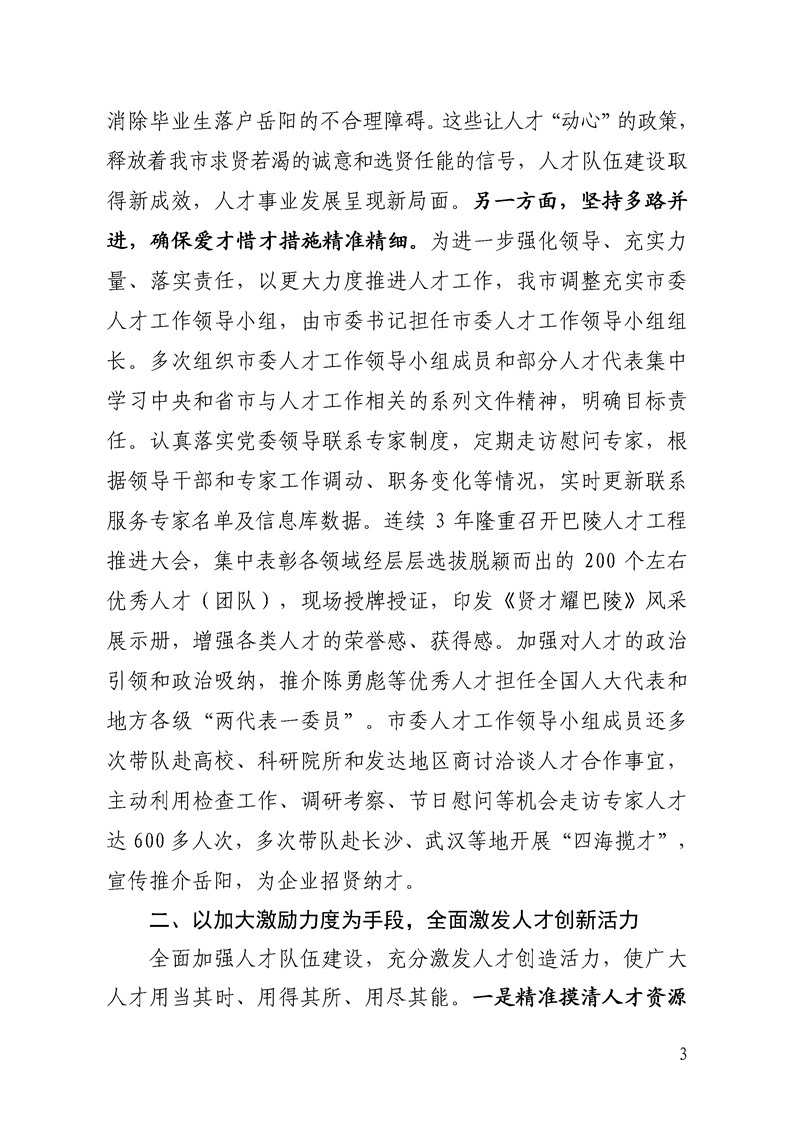 消除毕业生落户岳阳的不合理障碍。这些让人才“动心”的政策，释放着我市求贤若渴的诚意和选贤任能的信号，人才队伍建设取得新成效，人才事业发展呈现新局面。另一方面，坚持多路并进，确保爱才惜才措施精准精细。为进一步强化领导、充实力量、落实责任，以更大力度推进人才工作，我市调整充实市委人才工作领导小组，由市委书记担任市委人才工作领导小组组长。多次组织市委人才工作领导小组成员和部分人才代表集中学习中央和省市与人才工作相关的系列文件精神，明确目标责任。认真落实党委领导联系专家制度，定期走访慰问专家，根据领导干部和专家工作调动、职务变化等情况，实时更新联系服务专家名单及信息库数据。连续 3 年隆重召开巴陵人才工程推进大会，集中表彰各领域经层层选拔脱颖而出的 200 个左右优秀人才（团队），现场授牌授证，印发《贤才耀巴陵》风采展示册，增强各类人才的荣誉感、获得感。加强对人才的政治引领和政治吸纳，推介陈勇彪等优秀人才担任全国人大代表和地方各级“两代表一委员”。市委人才工作领导小组成员还多次带队赴高校、科研院所和发达地区商讨洽谈人才合作事宜，主动利用检查工作、调研考察、节日慰问等机会走访专家人才达 600 多人次，多次带队赴长沙、武汉等地开展“四海揽才”，宣传推介岳阳，为企业招贤纳才。

二、以加大激励力度为手段，全面激发人才创新活力

全面加强人才队伍建设，充分激发人才创造活力，使广大人才用当其时、用得其所、用尽其能。一是精准摸清人才资源

3